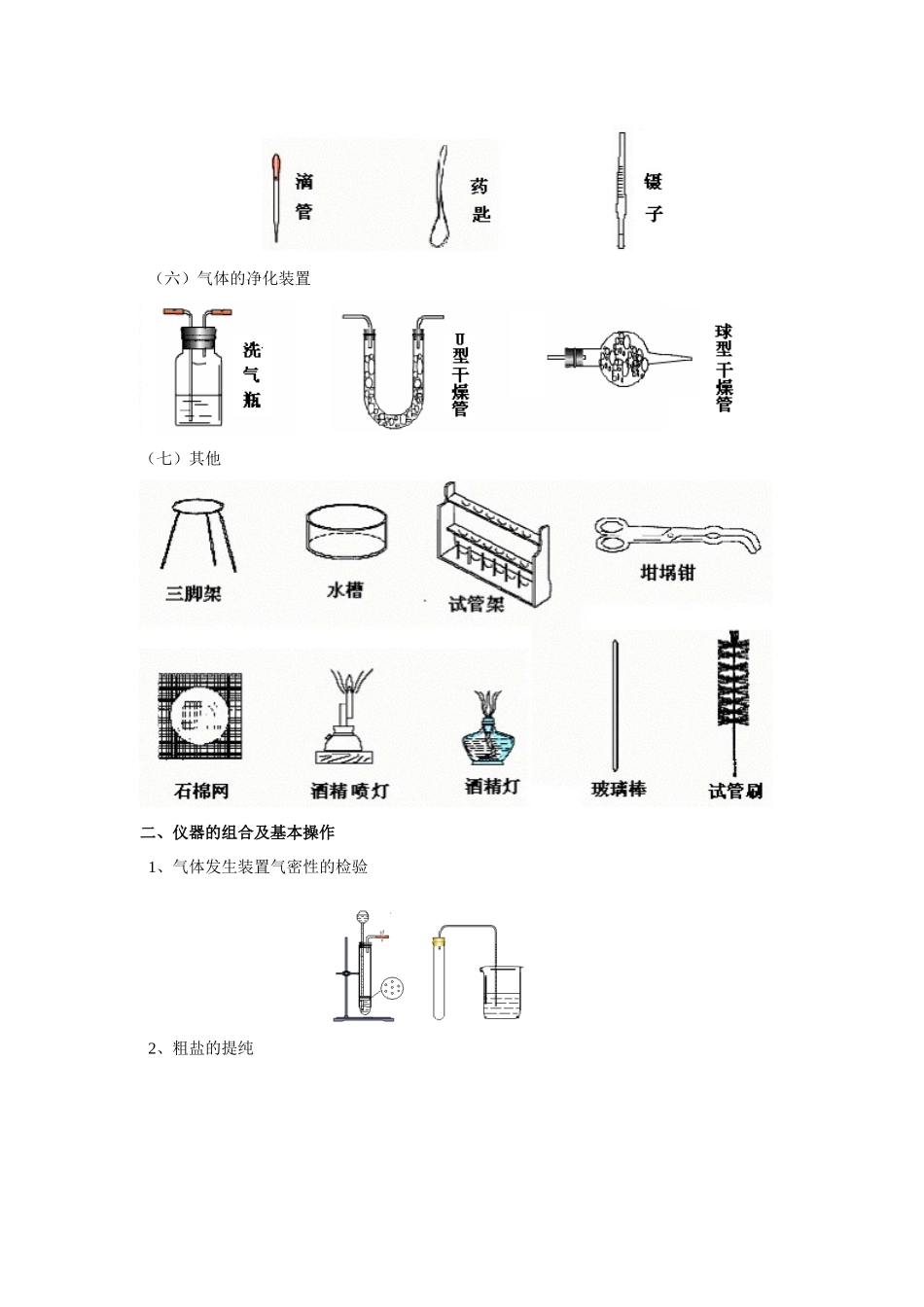 滴管

药匙

镊子

（六）气体的净化装置

洗气瓶

U型干燥管

球型干燥管

（七）其他

三脚架

水槽

试管架

坩埚钳

石棉网

酒精喷灯

酒精灯

玻璃棒

试管刷

二、仪器的组合及基本操作

1、气体发生装置气密性的检验

2、粗盐的提纯